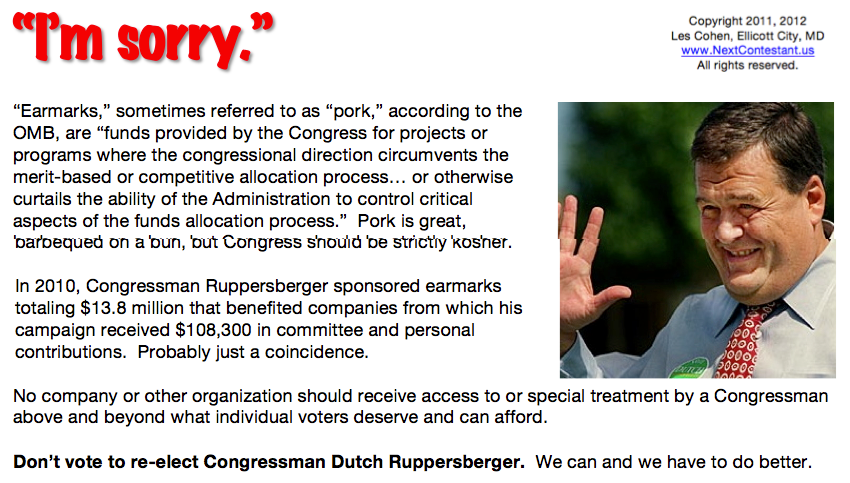 "I'm sorry."

Copyright 2011, 2012
Les Cohen, Ellicott City, MD
www.NextContestant.us
All rights reserved.

"Earmarks," sometimes referred to as "pork," according to the OMB, are "funds provided by the Congress for projects or programs where the congressional direction circumvents the merit-based or competitive allocation process… or otherwise curtails the ability of the Administration to control critical aspects of the funds allocation process." Pork is great, barbequed on a bun, but Congress should be strictly kosher.

In 2010, Congressman Ruppersberger sponsored earmarks totaling $13.8 million that benefited companies from which his campaign received $108,300 in committee and personal contributions. Probably just a coincidence.

No company or other organization should receive access to or special treatment by a Congressman above and beyond what individual voters deserve and can afford.

Don't vote to re-elect Congressman Dutch Ruppersberger. We can and we have to do better.